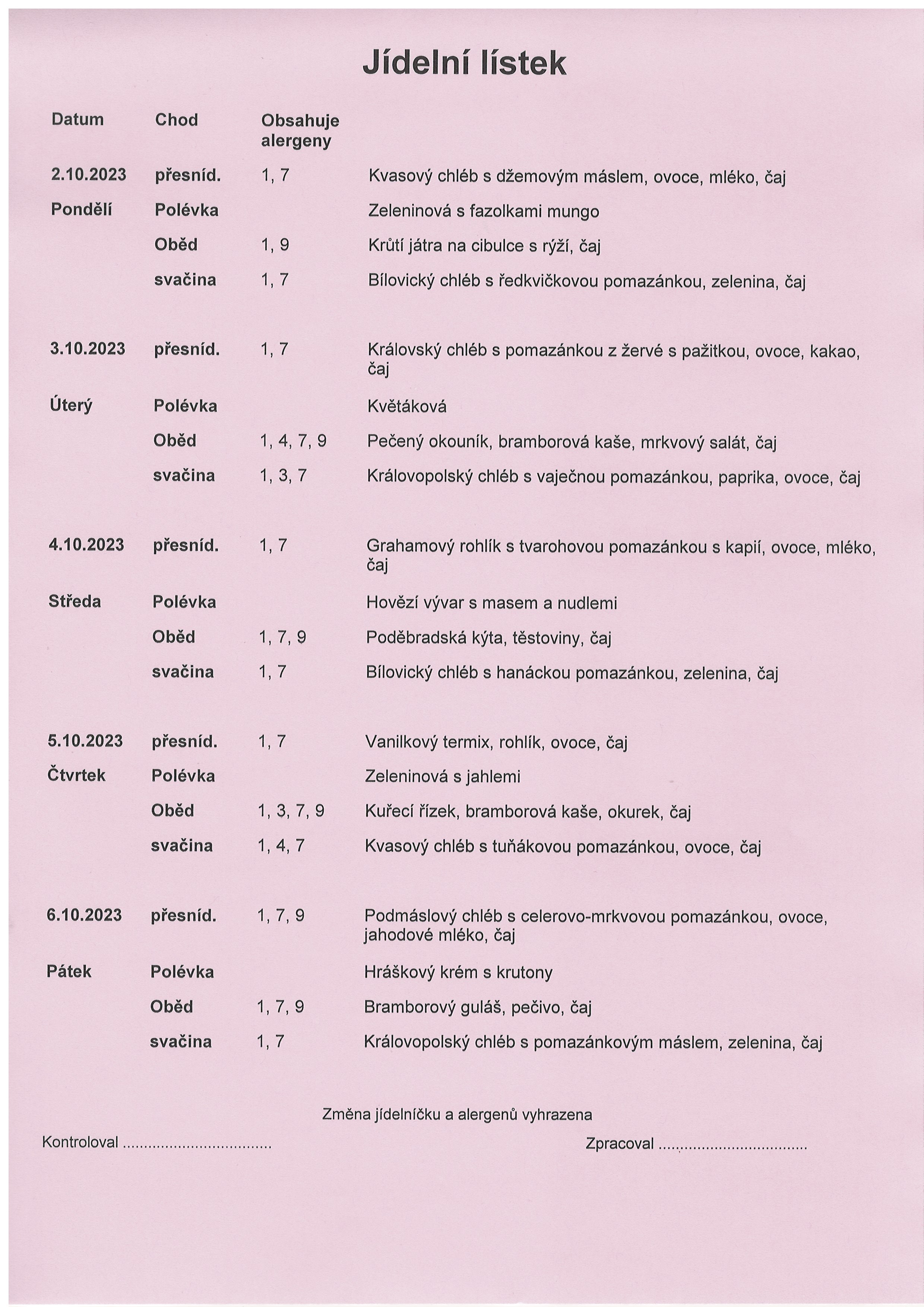 Jídelní lístek

| Datum | Chod | Obsahuje alergeny | |
|---|---|---|---|
| 2.10.2023 | přesníd. | 1, 7 | Kvasový chléb s džemovým máslem, ovoce, mléko, čaj |
| Pondělí | Polévka | | Zeleninová s fazolkami mungo |
| | Oběd | 1, 9 | Krůtí játra na cibulce s rýží, čaj |
| | svačina | 1, 7 | Bílovický chléb s ředkvičkovou pomazánkou, zelenina, čaj |
| 3.10.2023 | přesníd. | 1, 7 | Královský chléb s pomazánkou z žervé s pažitkou, ovoce, kakao, čaj |
| Úterý | Polévka | | Květáková |
| | Oběd | 1, 4, 7, 9 | Pečený okouník, bramborová kaše, mrkvový salát, čaj |
| | svačina | 1, 3, 7 | Královopolský chléb s vaječnou pomazánkou, paprika, ovoce, čaj |
| 4.10.2023 | přesníd. | 1, 7 | Grahamový rohlík s tvarohovou pomazánkou s kapií, ovoce, mléko, čaj |
| Středa | Polévka | | Hovězí vývar s masem a nudlemi |
| | Oběd | 1, 7, 9 | Poděbradská kýta, těstoviny, čaj |
| | svačina | 1, 7 | Bílovický chléb s hanáckou pomazánkou, zelenina, čaj |
| 5.10.2023 | přesníd. | 1, 7 | Vanilkový termix, rohlík, ovoce, čaj |
| Čtvrtek | Polévka | | Zeleninová s jahlemi |
| | Oběd | 1, 3, 7, 9 | Kuřecí řízek, bramborová kaše, okurek, čaj |
| | svačina | 1, 4, 7 | Kvasový chléb s tuňákovou pomazánkou, ovoce, čaj |
| 6.10.2023 | přesníd. | 1, 7, 9 | Podmáslový chléb s celerovo-mrkvovou pomazánkou, ovoce, jahodové mléko, čaj |
| Pátek | Polévka | | Hráškový krém s krutony |
| | Oběd | 1, 7, 9 | Bramborový guláš, pečivo, čaj |
| | svačina | 1, 7 | Královopolský chléb s pomazánkovým máslem, zelenina, čaj |

Změna jídelníčku a alergenů vyhrazena

Kontroloval ..................................

Zpracoval ..................................